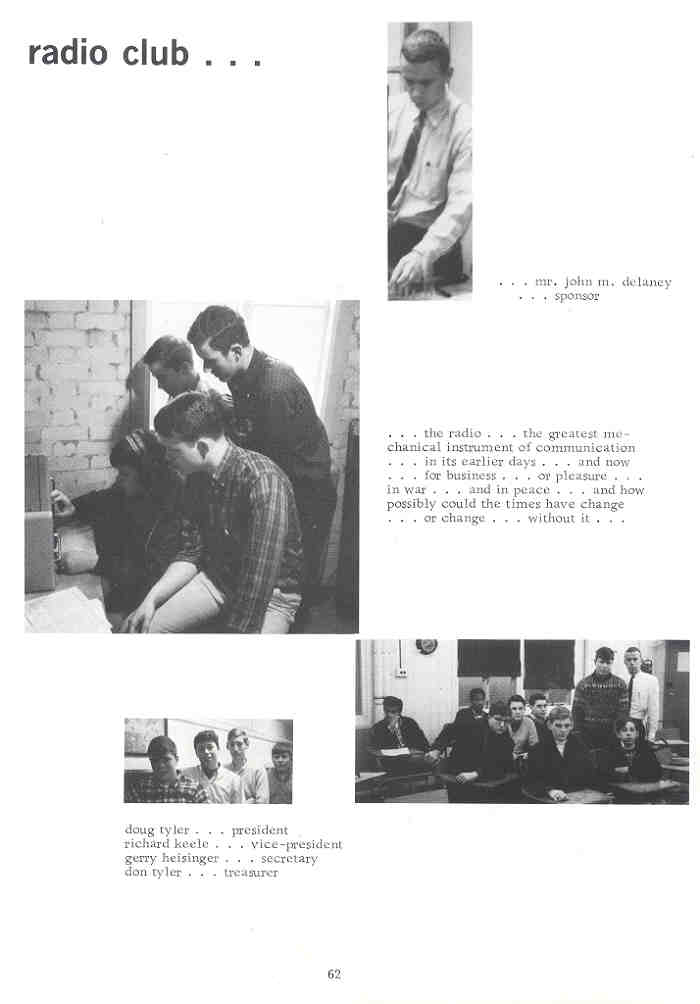 radio club . . .

. . . mr. john m. delaney
. . . sponsor

. . . the radio . . . the greatest mechanical instrument of communication . . . in its earlier days . . . and now . . . for business . . . or pleasure . . . in war . . . and in peace . . . and how possibly could the times have change . . . or change . . . without it . . .

doug tyler . . . president
richard keele . . . vice-president
gerry heisinger . . . secretary
don tyler . . . treasurer

62